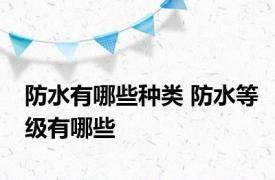 防水有哪些种类 防水等级有哪些